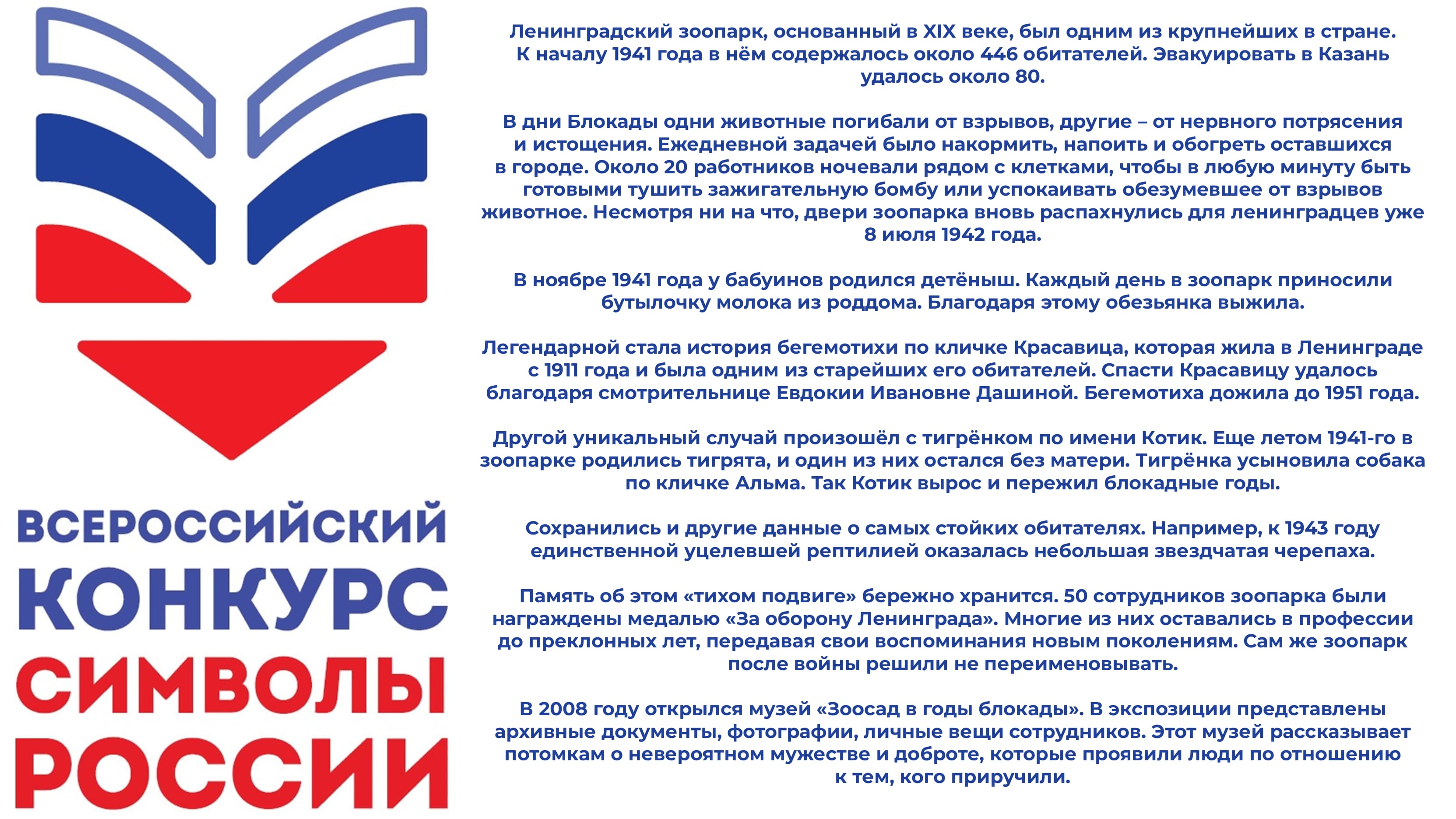 ВСЕРОССИЙСКИЙ
КОНКУРС
СИМВОЛЫ
РОССИИ

Ленинградский зоопарк, основанный в XIX веке, был одним из крупнейших в стране. К началу 1941 года в нём содержалось около 446 обитателей. Эвакуировать в Казань удалось около 80.

В дни Блокады одни животные погибали от взрывов, другие – от нервного потрясения и истощения. Ежедневной задачей было накормить, напоить и обогреть оставшихся в городе. Около 20 работников ночевали рядом с клетками, чтобы в любую минуту быть готовыми тушить зажигательную бомбу или успокаивать обезумевшее от взрывов животное. Несмотря ни на что, двери зоопарка вновь распахнулись для ленинградцев уже 8 июля 1942 года.

В ноябре 1941 года у бабуинов родился детёныш. Каждый день в зоопарк приносили бутылочку молока из роддома. Благодаря этому обезьянка выжила.

Легендарной стала история бегемотихи по кличке Красавица, которая жила в Ленинграде с 1911 года и была одним из старейших его обитателей. Спасти Красавицу удалось благодаря смотрительнице Евдокии Ивановне Дашиной. Бегемотиха дожила до 1951 года.

Другой уникальный случай произошёл с тигрёнком по имени Котик. Еще летом 1941-го в зоопарке родились тигрята, и один из них остался без матери. Тигрёнка усыновила собака по кличке Альма. Так Котик вырос и пережил блокадные годы.

Сохранились и другие данные о самых стойких обитателях. Например, к 1943 году единственной уцелевшей рептилией оказалась небольшая звездчатая черепаха.

Память об этом «тихом подвиге» бережно хранится. 50 сотрудников зоопарка были награждены медалью «За оборону Ленинграда». Многие из них оставались в профессии до преклонных лет, передавая свои воспоминания новым поколениям. Сам же зоопарк после войны решили не переименовывать.

В 2008 году открылся музей «Зоосад в годы блокады». В экспозиции представлены архивные документы, фотографии, личные вещи сотрудников. Этот музей рассказывает потомкам о невероятном мужестве и доброте, которые проявили люди по отношению к тем, кого приручили.